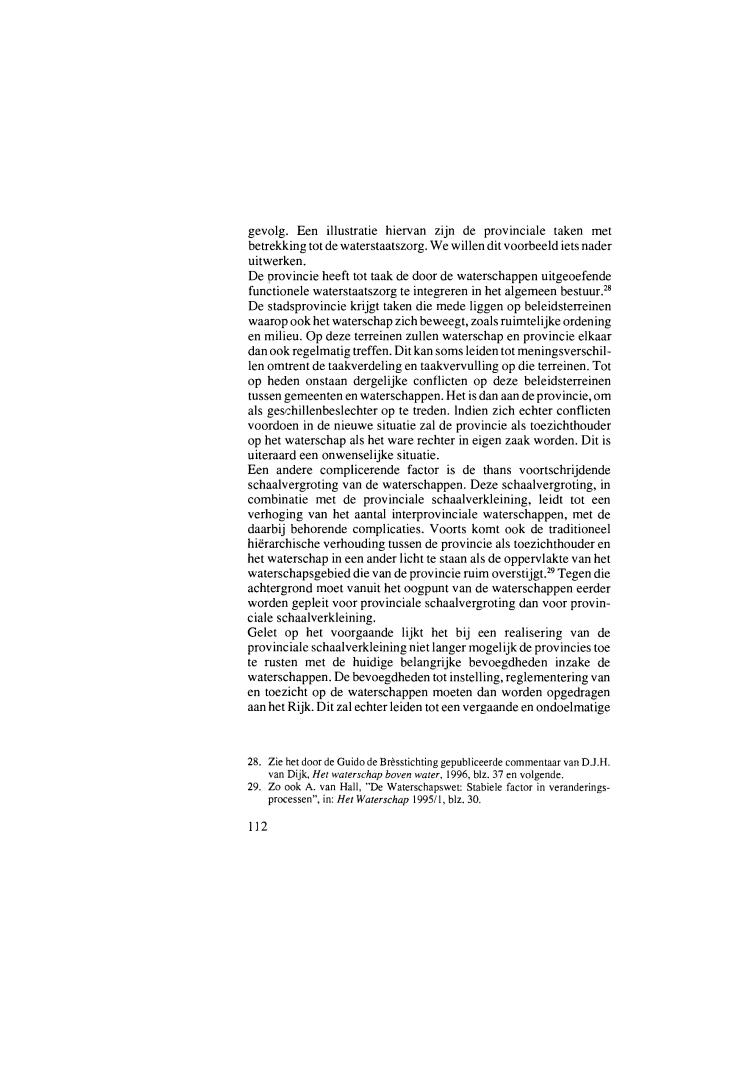 gevolg. Een illustratie hiervan zijn de provinciale taken met betrekking tot de waterstaatszorg. We willen dit voorbeeld iets nader uitwerken.
De provincie heeft tot taak de door de waterschappen uitgeoefende functionele waterstaatszorg te integreren in het algemeen bestuur.$^{28}$ De stadsprovincie krijgt taken die mede liggen op beleidsterreinen waarop ook het waterschap zich beweegt, zoals ruimtelijke ordening en milieu. Op deze terreinen zullen waterschap en provincie elkaar dan ook regelmatig treffen. Dit kan soms leiden tot meningsverschillen omtrent de taakverdeling en taakvervulling op die terreinen. Tot op heden onstaan dergelijke conflicten op deze beleidsterreinen tussen gemeenten en waterschappen. Het is dan aan de provincie, om als geschillenbeslechter op te treden. Indien zich echter conflicten voordoen in de nieuwe situatie zal de provincie als toezichthouder op het waterschap als het ware rechter in eigen zaak worden. Dit is uiteraard een onwenselijke situatie.
Een andere complicerende factor is de thans voortschrijdende schaalvergroting van de waterschappen. Deze schaalvergroting, in combinatie met de provinciale schaalverkleining, leidt tot een verhoging van het aantal interprovinciale waterschappen, met de daarbij behorende complicaties. Voorts komt ook de traditioneel hiërarchische verhouding tussen de provincie als toezichthouder en het waterschap in een ander licht te staan als de oppervlakte van het waterschapsgebied die van de provincie ruim overstijgt.$^{29}$ Tegen die achtergrond moet vanuit het oogpunt van de waterschappen eerder worden gepleit voor provinciale schaalvergroting dan voor provinciale schaalverkleining.
Gelet op het voorgaande lijkt het bij een realisering van de provinciale schaalverkleining niet langer mogelijk de provincies toe te rusten met de huidige belangrijke bevoegdheden inzake de waterschappen. De bevoegdheden tot instelling, reglementering van en toezicht op de waterschappen moeten dan worden opgedragen aan het Rijk. Dit zal echter leiden tot een vergaande en ondoelmatige

28. Zie het door de Guido de Brèsstichting gepubliceerde commentaar van D.J.H. van Dijk, Het waterschap boven water, 1996, blz. 37 en volgende.
29. Zo ook A. van Hall, "De Waterschapswet: Stabiele factor in veranderingsprocessen", in: Het Waterschap 1995/1, blz. 30.

112